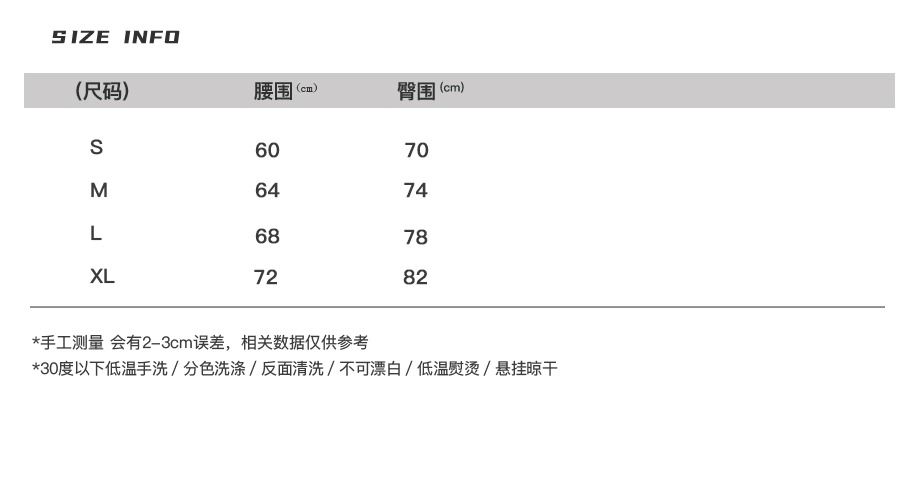 SIZE INFO

| (尺码) | 腰围(cm) | 臀围(cm) |
|---|---|---|
| S | 60 | 70 |
| M | 64 | 74 |
| L | 68 | 78 |
| XL | 72 | 82 |

*手工测量 会有2-3cm误差，相关数据仅供参考
*30度以下低温手洗 / 分色洗涤 / 反面清洗 / 不可漂白 / 低温熨烫 / 悬挂晾干